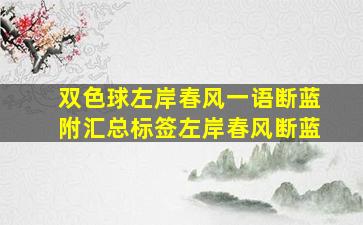 双色球左岸春风一语断蓝
附汇总标签左岸春风断蓝